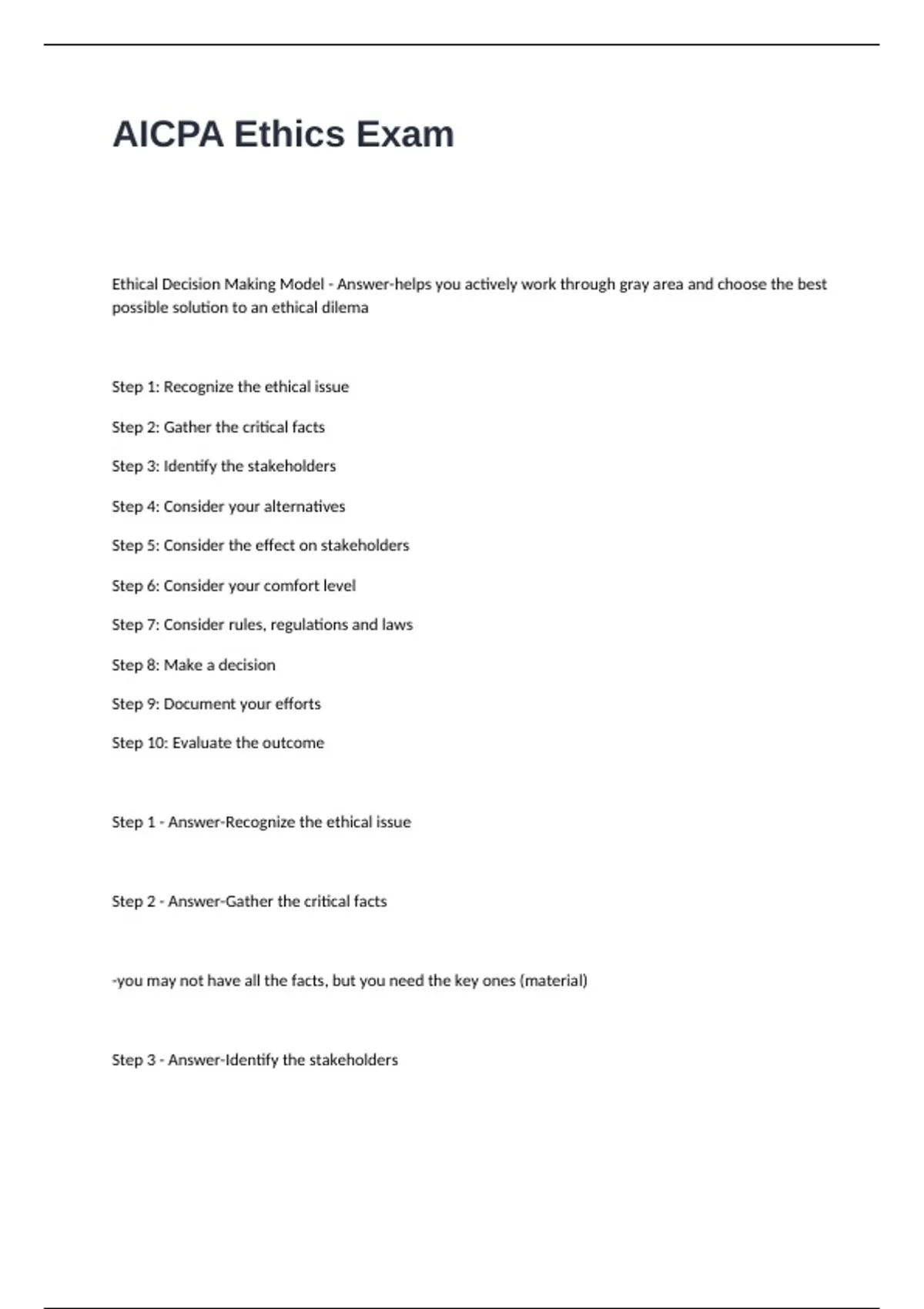 AICPA Ethics Exam

Ethical Decision Making Model - Answer-helps you actively work through gray area and choose the best possible solution to an ethical dilema

Step 1: Recognize the ethical issue

Step 2: Gather the critical facts

Step 3: Identify the stakeholders

Step 4: Consider your alternatives

Step 5: Consider the effect on stakeholders

Step 6: Consider your comfort level

Step 7: Consider rules, regulations and laws

Step 8: Make a decision

Step 9: Document your efforts

Step 10: Evaluate the outcome

Step 1 - Answer-Recognize the ethical issue

Step 2 - Answer-Gather the critical facts

-you may not have all the facts, but you need the key ones (material)

Step 3 - Answer-Identify the stakeholders